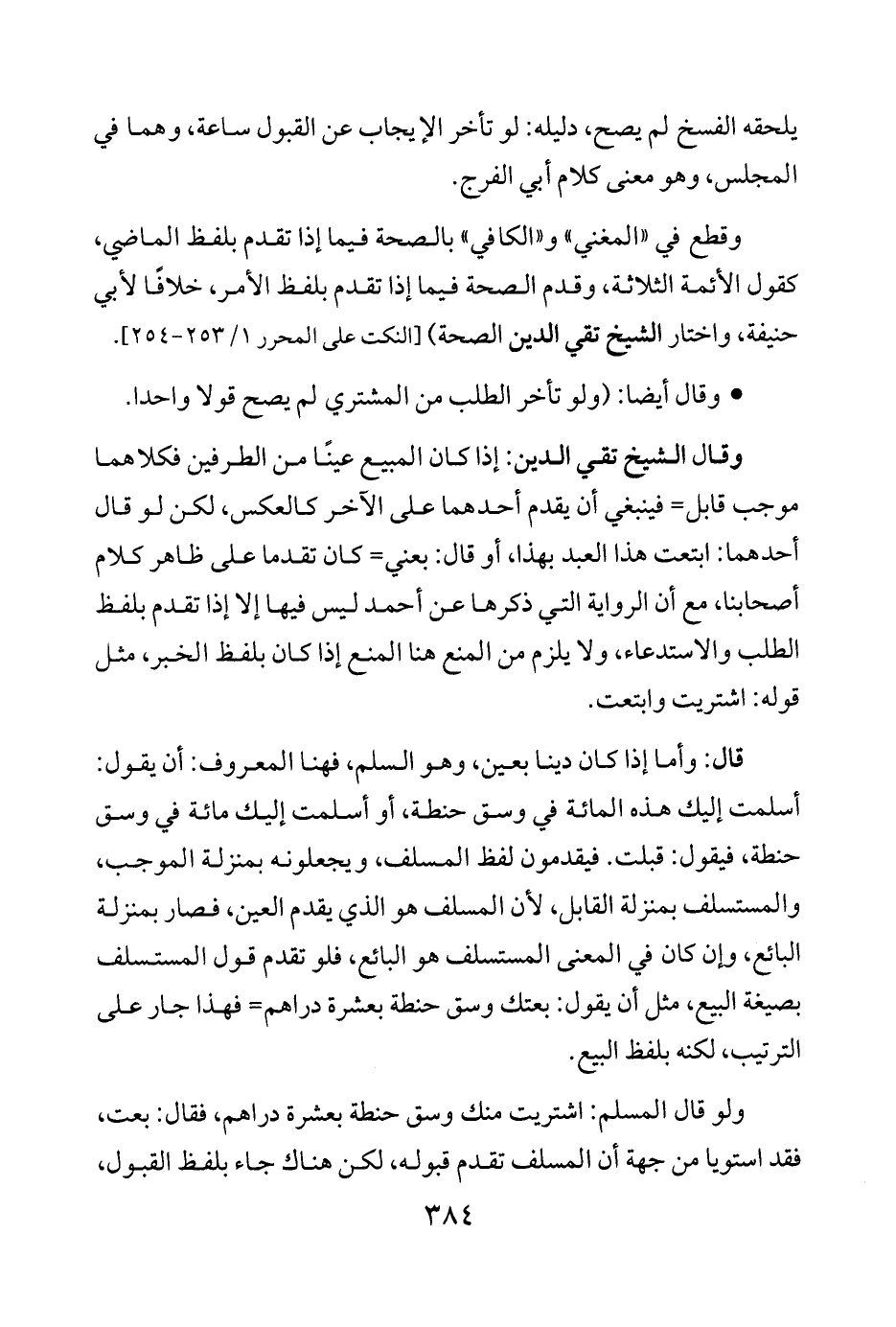 يلحقه الفسخ لم يصح، دليله: لو تأخر الإيجاب عن القبول ساعة، وهما في المجلس، وهو معنى كلام أبي الفرج.

وقطع في «المغني» و«الكافي» بالصحة فيما إذا تقدم بلفظ الماضي، كقول الأئمة الثلاثة، وقدم الصحة فيما إذا تقدم بلفظ الأمر، خلافًا لأبي حنيفة، واختار الشيخ تقي الدين الصحة) [النكت على المحرر ١/ ٢٥٣-٢٥٤].

• وقال أيضا: (ولو تأخر الطلب من المشتري لم يصح قولا واحدا.

وقال الشيخ تقي الدين: إذا كان المبيع عينًا من الطرفين فكلاهما موجب قابل= فينبغي أن يقدم أحدهما على الآخر كالعكس، لكن لو قال أحدهما: ابتعت هذا العبد بهذا، أو قال: بعني= كان تقدما على ظاهر كلام أصحابنا، مع أن الرواية التي ذكرها عن أحمد ليس فيها إلا إذا تقدم بلفظ الطلب والاستدعاء، ولا يلزم من المنع هنا المنع إذا كان بلفظ الخبر، مثل قوله: اشتريت وابتعت.

قال: وأما إذا كان دينا بعين، وهو السلم، فهنا المعروف: أن يقول: أسلمت إليك هذه المائة في وسق حنطة، أو أسلمت إليك مائة في وسق حنطة، فيقول: قبلت. فيقدمون لفظ المسلف، ويجعلونه بمنزلة الموجب، والمستسلف بمنزلة القابل، لأن المسلف هو الذي يقدم العين، فصار بمنزلة البائع، وإن كان في المعنى المستسلف هو البائع، فلو تقدم قول المستسلف بصيغة البيع، مثل أن يقول: بعتك وسق حنطة بعشرة دراهم= فهذا جار على الترتيب، لكنه بلفظ البيع.

ولو قال المسلم: اشتريت منك وسق حنطة بعشرة دراهم، فقال: بعت، فقد استويا من جهة أن المسلف تقدم قبوله، لكن هناك جاء بلفظ القبول،

٣٨٤